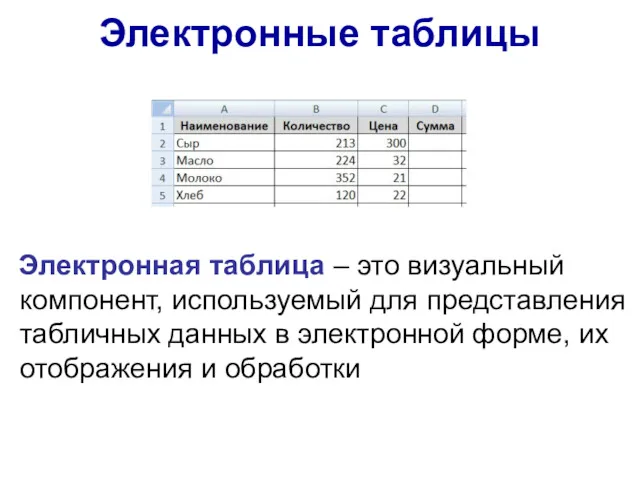 Электронные таблицы

|  | A | B | C | D |
|---|---|---|---|---|
| 1 | Наименование | Количество | Цена | Сумма |
| 2 | Сыр | 213 | 300 |  |
| 3 | Масло | 224 | 32 |  |
| 4 | Молоко | 352 | 21 |  |
| 5 | Хлеб | 120 | 22 |  |

Электронная таблица – это визуальный компонент, используемый для представления табличных данных в электронной форме, их отображения и обработки